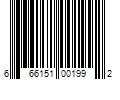 6 66151 00199 2